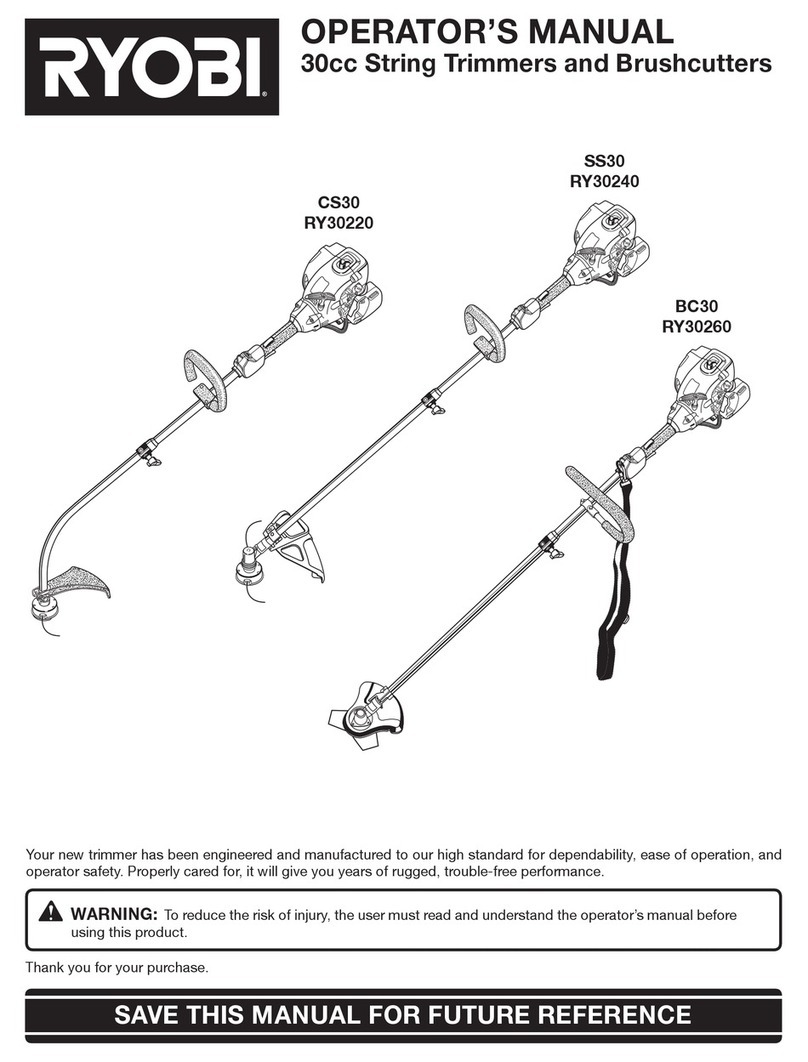 RYOBI®

OPERATOR'S MANUAL
30cc String Trimmers and Brushcutters

CS30
RY30220

SS30
RY30240

BC30
RY30260

Your new trimmer has been engineered and manufactured to our high standard for dependability, ease of operation, and operator safety. Properly cared for, it will give you years of rugged, trouble-free performance.

WARNING: To reduce the risk of injury, the user must read and understand the operator's manual before using this product.

Thank you for your purchase.

SAVE THIS MANUAL FOR FUTURE REFERENCE